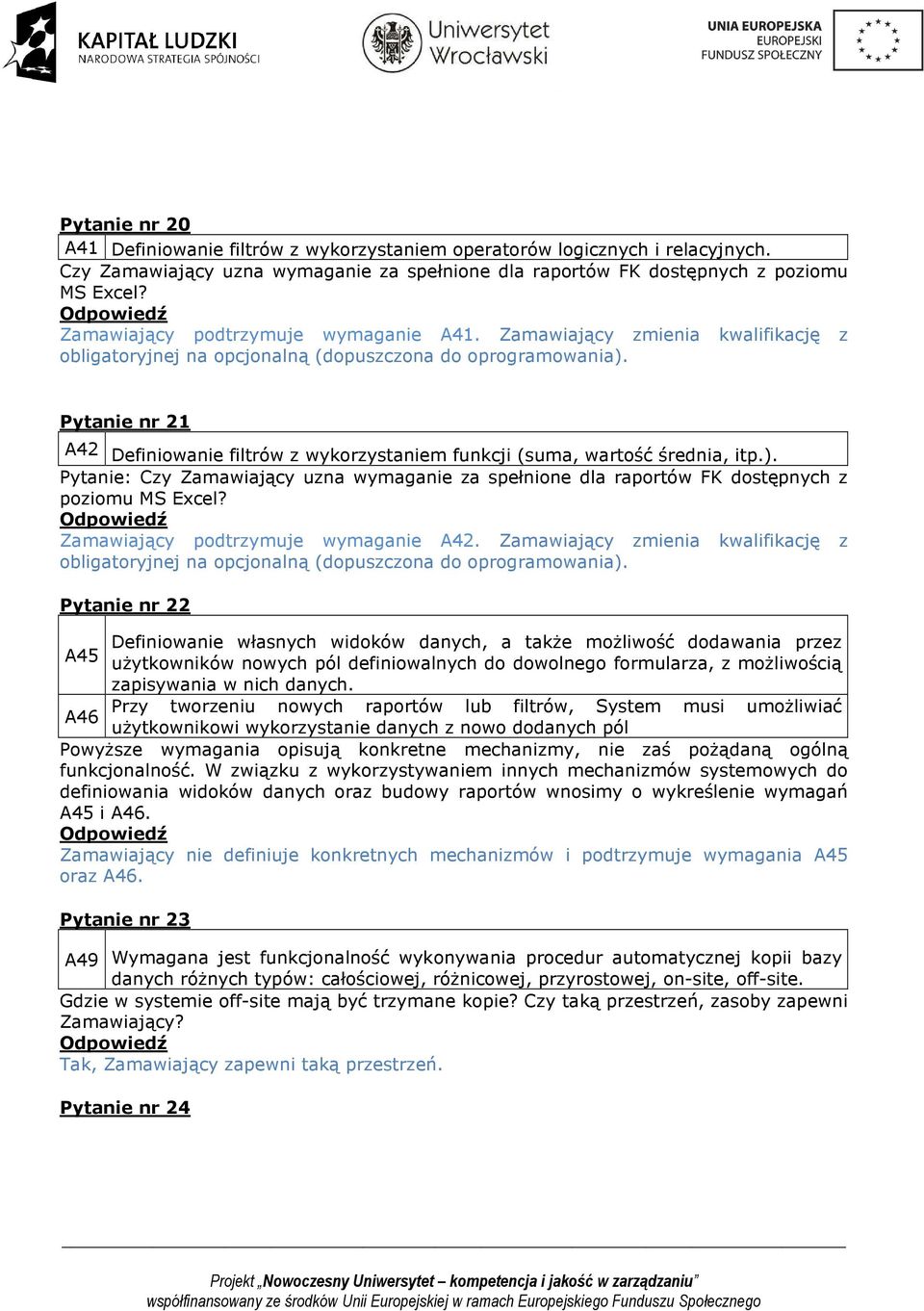 KAPITAŁ LUDZKI
NARODOWA STRATEGIA SPÓJNOŚCI

Uniwersytet Wrocławski

UNIA EUROPEJSKA
EUROPEJSKI
FUNDUSZ SPOŁECZNY

Pytanie nr 20

| A41 | Definiowanie filtrów z wykorzystaniem operatorów logicznych i relacyjnych. |
|---|---|

Czy Zamawiający uzna wymaganie za spełnione dla raportów FK dostępnych z poziomu MS Excel?
Odpowiedź
Zamawiający podtrzymuje wymaganie A41. Zamawiający zmienia kwalifikację z obligatoryjnej na opcjonalną (dopuszczona do oprogramowania).

Pytanie nr 21

| A42 | Definiowanie filtrów z wykorzystaniem funkcji (suma, wartość średnia, itp.). |
|---|---|

Pytanie: Czy Zamawiający uzna wymaganie za spełnione dla raportów FK dostępnych z poziomu MS Excel?
Odpowiedź
Zamawiający podtrzymuje wymaganie A42. Zamawiający zmienia kwalifikację z obligatoryjnej na opcjonalną (dopuszczona do oprogramowania).

Pytanie nr 22

| A45 | Definiowanie własnych widoków danych, a także możliwość dodawania przez użytkowników nowych pól definiowalnych do dowolnego formularza, z możliwością zapisywania w nich danych. |
|---|---|
| A46 | Przy tworzeniu nowych raportów lub filtrów, System musi umożliwiać użytkownikowi wykorzystanie danych z nowo dodanych pól |

Powyższe wymagania opisują konkretne mechanizmy, nie zaś pożądaną ogólną funkcjonalność. W związku z wykorzystywaniem innych mechanizmów systemowych do definiowania widoków danych oraz budowy raportów wnosimy o wykreślenie wymagań A45 i A46.
Odpowiedź
Zamawiający nie definiuje konkretnych mechanizmów i podtrzymuje wymagania A45 oraz A46.

Pytanie nr 23

| A49 | Wymagana jest funkcjonalność wykonywania procedur automatycznej kopii bazy danych różnych typów: całościowej, różnicowej, przyrostowej, on-site, off-site. |
|---|---|

Gdzie w systemie off-site mają być trzymane kopie? Czy taką przestrzeń, zasoby zapewni Zamawiający?
Odpowiedź
Tak, Zamawiający zapewni taką przestrzeń.

Pytanie nr 24

Projekt „Nowoczesny Uniwersytet – kompetencja i jakość w zarządzaniu”
współfinansowany ze środków Unii Europejskiej w ramach Europejskiego Funduszu Społecznego